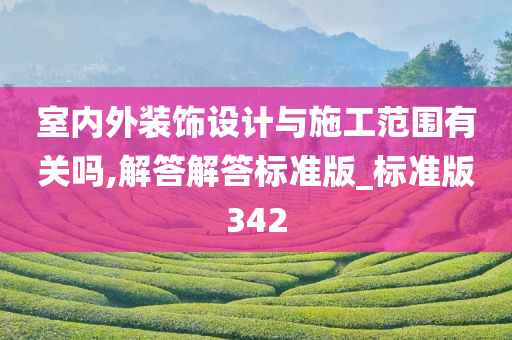 室内外装饰设计与施工范围有关吗,解答解答标准版_标准版342